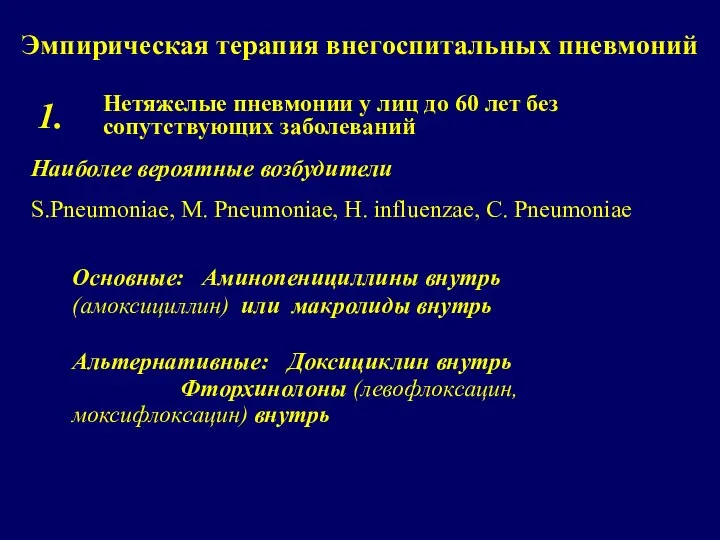 Эмпирическая терапия внегоспитальных пневмоний

1. Нетяжелые пневмонии у лиц до 60 лет без сопутствующих заболеваний

Наиболее вероятные возбудители

S.Pneumoniae, M. Pneumoniae, H. influenzae, C. Pneumoniae

Основные: Аминопенициллины внутрь (амоксициллин) или макролиды внутрь

Альтернативные: Доксициклин внутрь
Фторхинолоны (левофлоксацин, моксифлоксацин) внутрь